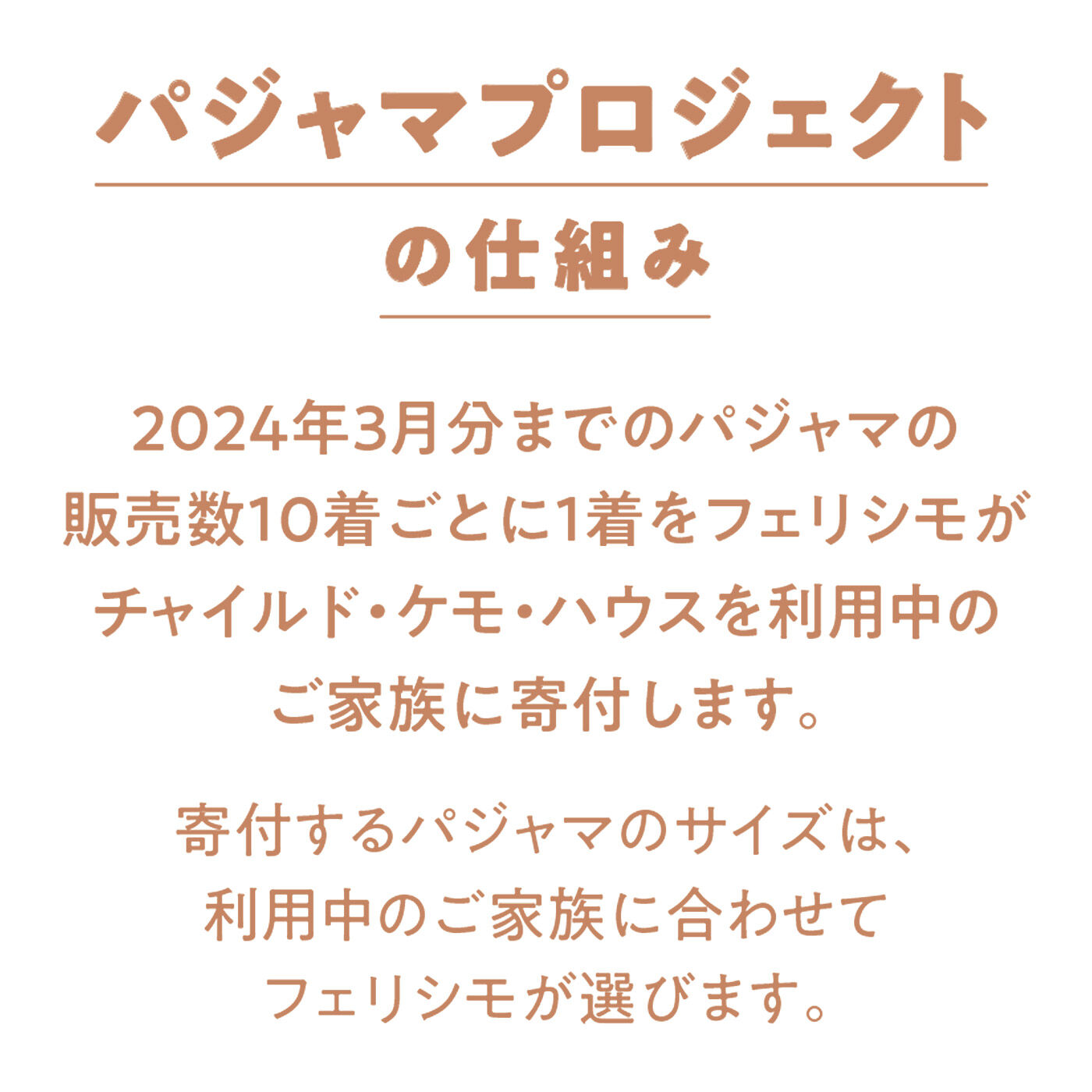 パジャマプロジェクト
の仕組み

2024年3月分までのパジャマの販売数10着ごとに1着をフェリシモがチャイルド・ケモ・ハウスを利用中のご家族に寄付します。

寄付するパジャマのサイズは、利用中のご家族に合わせてフェリシモが選びます。